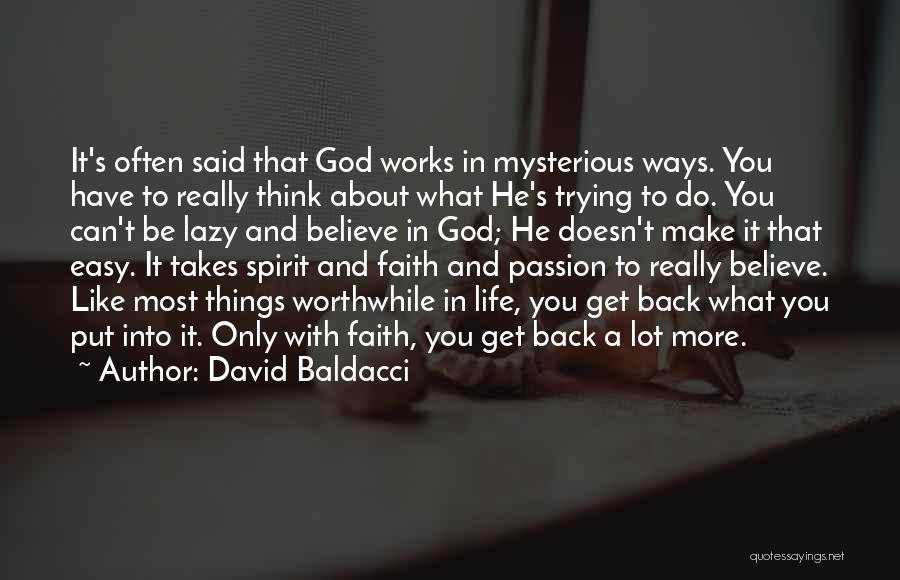 It's often said that God works in mysterious ways. You have to really think about what He's trying to do. You can't be lazy and believe in God; He doesn't make it that easy. It takes spirit and faith and passion to really believe. Like most things worthwhile in life, you get back what you put into it. Only with faith, you get back a lot more.
~ Author: David Baldacci

quotessayings.net